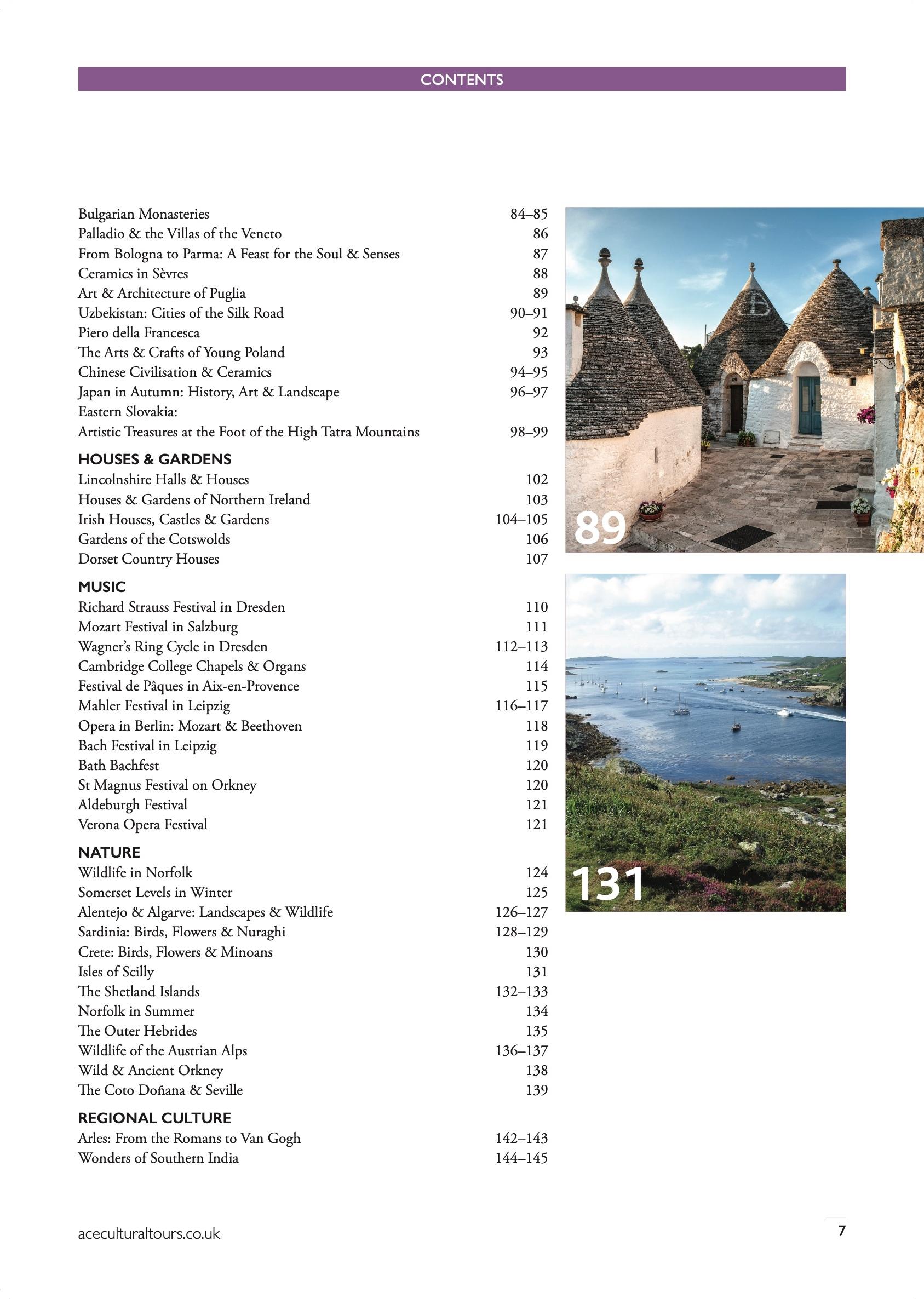 CONTENTS

Bulgarian Monasteries 84–85
Palladio & the Villas of the Veneto 86
From Bologna to Parma: A Feast for the Soul & Senses 87
Ceramics in Sèvres 88
Art & Architecture of Puglia 89
Uzbekistan: Cities of the Silk Road 90–91
Piero della Francesca 92
The Arts & Crafts of Young Poland 93
Chinese Civilisation & Ceramics 94–95
Japan in Autumn: History, Art & Landscape 96–97
Eastern Slovakia:
Artistic Treasures at the Foot of the High Tatra Mountains 98–99

HOUSES & GARDENS
Lincolnshire Halls & Houses 102
Houses & Gardens of Northern Ireland 103
Irish Houses, Castles & Gardens 104–105
Gardens of the Cotswolds 106
Dorset Country Houses 107

MUSIC
Richard Strauss Festival in Dresden 110
Mozart Festival in Salzburg 111
Wagner's Ring Cycle in Dresden 112–113
Cambridge College Chapels & Organs 114
Festival de Pâques in Aix-en-Provence 115
Mahler Festival in Leipzig 116–117
Opera in Berlin: Mozart & Beethoven 118
Bach Festival in Leipzig 119
Bath Bachfest 120
St Magnus Festival on Orkney 120
Aldeburgh Festival 121
Verona Opera Festival 121

NATURE
Wildlife in Norfolk 124
Somerset Levels in Winter 125
Alentejo & Algarve: Landscapes & Wildlife 126–127
Sardinia: Birds, Flowers & Nuraghi 128–129
Crete: Birds, Flowers & Minoans 130
Isles of Scilly 131
The Shetland Islands 132–133
Norfolk in Summer 134
The Outer Hebrides 135
Wildlife of the Austrian Alps 136–137
Wild & Ancient Orkney 138
The Coto Doñana & Seville 139

REGIONAL CULTURE
Arles: From the Romans to Van Gogh 142–143
Wonders of Southern India 144–145

89

131

aceculturaltours.co.uk

7